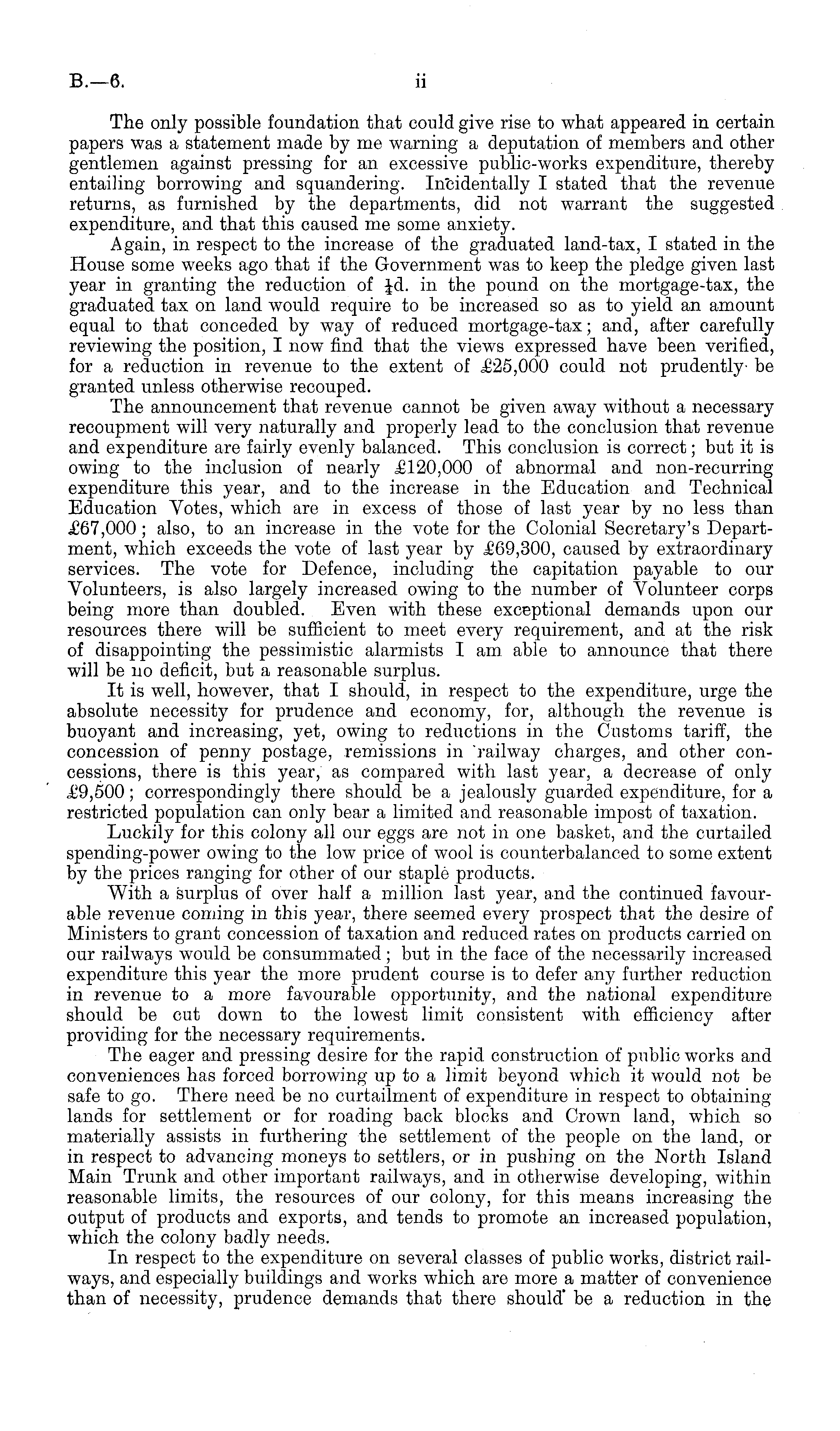 B.—6. ii

The only possible foundation that could give rise to what appeared in certain papers was a statement made by me warning a deputation of members and other gentlemen against pressing for an excessive public-works expenditure, thereby entailing borrowing and squandering. Incidentally I stated that the revenue returns, as furnished by the departments, did not warrant the suggested expenditure, and that this caused me some anxiety.

Again, in respect to the increase of the graduated land-tax, I stated in the House some weeks ago that if the Government was to keep the pledge given last year in granting the reduction of $\frac{1}{4}$d. in the pound on the mortgage-tax, the graduated tax on land would require to be increased so as to yield an amount equal to that conceded by way of reduced mortgage-tax; and, after carefully reviewing the position, I now find that the views expressed have been verified, for a reduction in revenue to the extent of £25,000 could not prudently be granted unless otherwise recouped.

The announcement that revenue cannot be given away without a necessary recoupment will very naturally and properly lead to the conclusion that revenue and expenditure are fairly evenly balanced. This conclusion is correct; but it is owing to the inclusion of nearly £120,000 of abnormal and non-recurring expenditure this year, and to the increase in the Education and Technical Education Votes, which are in excess of those of last year by no less than £67,000; also, to an increase in the vote for the Colonial Secretary's Department, which exceeds the vote of last year by £69,300, caused by extraordinary services. The vote for Defence, including the capitation payable to our Volunteers, is also largely increased owing to the number of Volunteer corps being more than doubled. Even with these exceptional demands upon our resources there will be sufficient to meet every requirement, and at the risk of disappointing the pessimistic alarmists I am able to announce that there will be no deficit, but a reasonable surplus.

It is well, however, that I should, in respect to the expenditure, urge the absolute necessity for prudence and economy, for, although the revenue is buoyant and increasing, yet, owing to reductions in the Customs tariff, the concession of penny postage, remissions in railway charges, and other concessions, there is this year, as compared with last year, a decrease of only £9,500; correspondingly there should be a jealously guarded expenditure, for a restricted population can only bear a limited and reasonable impost of taxation.

Luckily for this colony all our eggs are not in one basket, and the curtailed spending-power owing to the low price of wool is counterbalanced to some extent by the prices ranging for other of our staple products.

With a surplus of over half a million last year, and the continued favourable revenue coming in this year, there seemed every prospect that the desire of Ministers to grant concession of taxation and reduced rates on products carried on our railways would be consummated; but in the face of the necessarily increased expenditure this year the more prudent course is to defer any further reduction in revenue to a more favourable opportunity, and the national expenditure should be cut down to the lowest limit consistent with efficiency after providing for the necessary requirements.

The eager and pressing desire for the rapid construction of public works and conveniences has forced borrowing up to a limit beyond which it would not be safe to go. There need be no curtailment of expenditure in respect to obtaining lands for settlement or for roading back blocks and Crown land, which so materially assists in furthering the settlement of the people on the land, or in respect to advancing moneys to settlers, or in pushing on the North Island Main Trunk and other important railways, and in otherwise developing, within reasonable limits, the resources of our colony, for this means increasing the output of products and exports, and tends to promote an increased population, which the colony badly needs.

In respect to the expenditure on several classes of public works, district railways, and especially buildings and works which are more a matter of convenience than of necessity, prudence demands that there should be a reduction in the